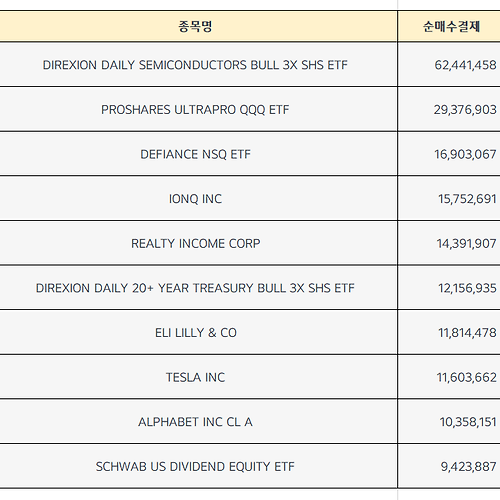 | 종목명 | 순매수결제 |
|---|---|
| DIREXION DAILY SEMICONDUCTORS BULL 3X SHS ETF | 62,441,458 |
| PROSHARES ULTRAPRO QQQ ETF | 29,376,903 |
| DEFIANCE NSQ ETF | 16,903,067 |
| IONQ INC | 15,752,691 |
| REALTY INCOME CORP | 14,391,907 |
| DIREXION DAILY 20+ YEAR TREASURY BULL 3X SHS ETF | 12,156,935 |
| ELI LILLY & CO | 11,814,478 |
| TESLA INC | 11,603,662 |
| ALPHABET INC CL A | 10,358,151 |
| SCHWAB US DIVIDEND EQUITY ETF | 9,423,887 |